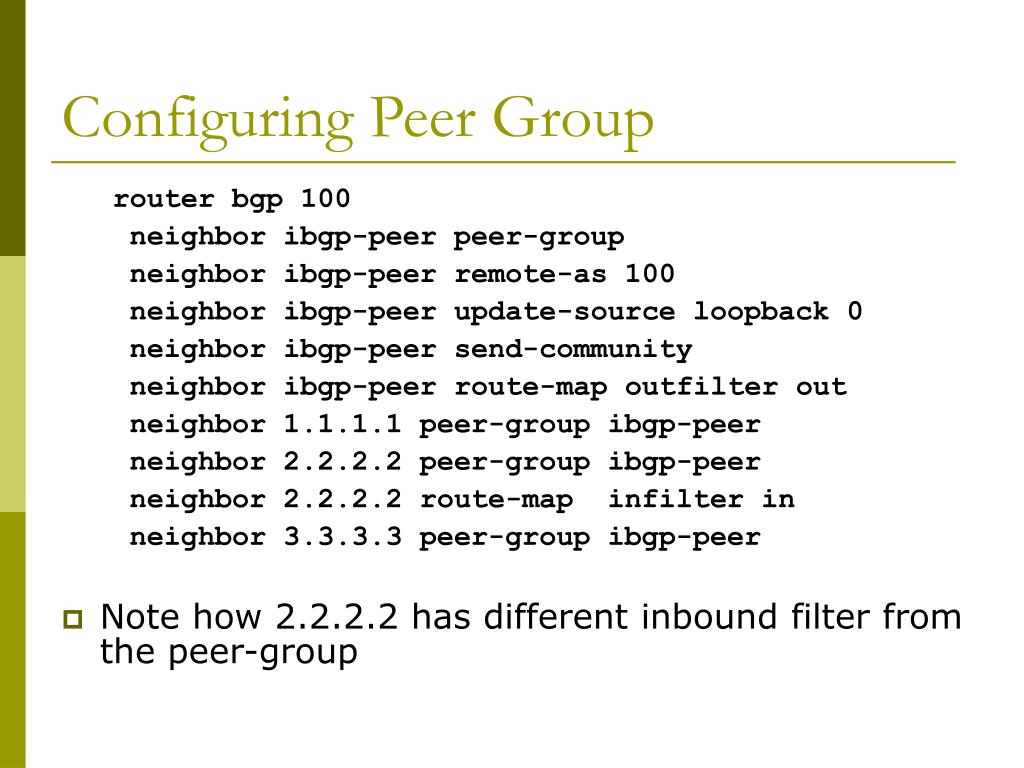 Configuring Peer Group

router bgp 100
 neighbor ibgp-peer peer-group
 neighbor ibgp-peer remote-as 100
 neighbor ibgp-peer update-source loopback 0
 neighbor ibgp-peer send-community
 neighbor ibgp-peer route-map outfilter out
 neighbor 1.1.1.1 peer-group ibgp-peer
 neighbor 2.2.2.2 peer-group ibgp-peer
 neighbor 2.2.2.2 route-map  infilter in
 neighbor 3.3.3.3 peer-group ibgp-peer

Note how 2.2.2.2 has different inbound filter from the peer-group